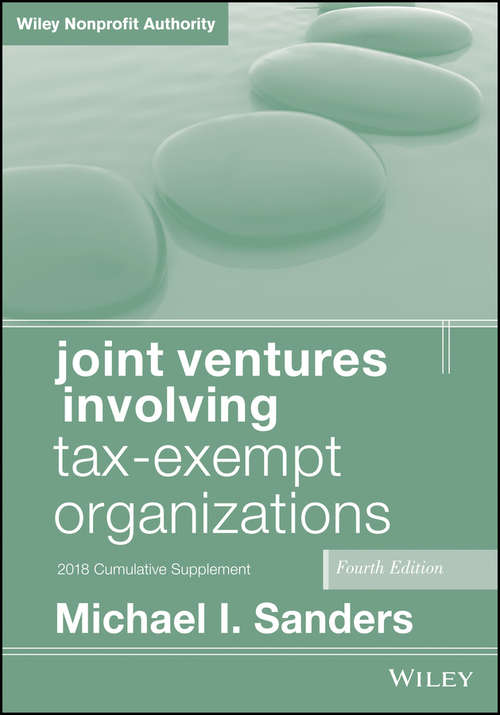 Wiley Nonprofit Authority

joint ventures involving tax-exempt organizations

2018 Cumulative Supplement

Fourth Edition

Michael I. Sanders

WILEY